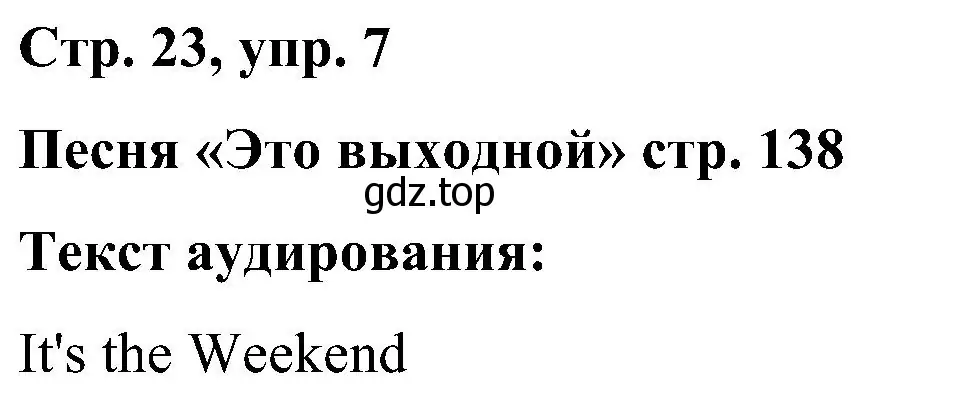 Стр. 23, упр. 7

Песня «Это выходной» стр. 138

gdz.top

Текст аудирования:

It's the Weekend